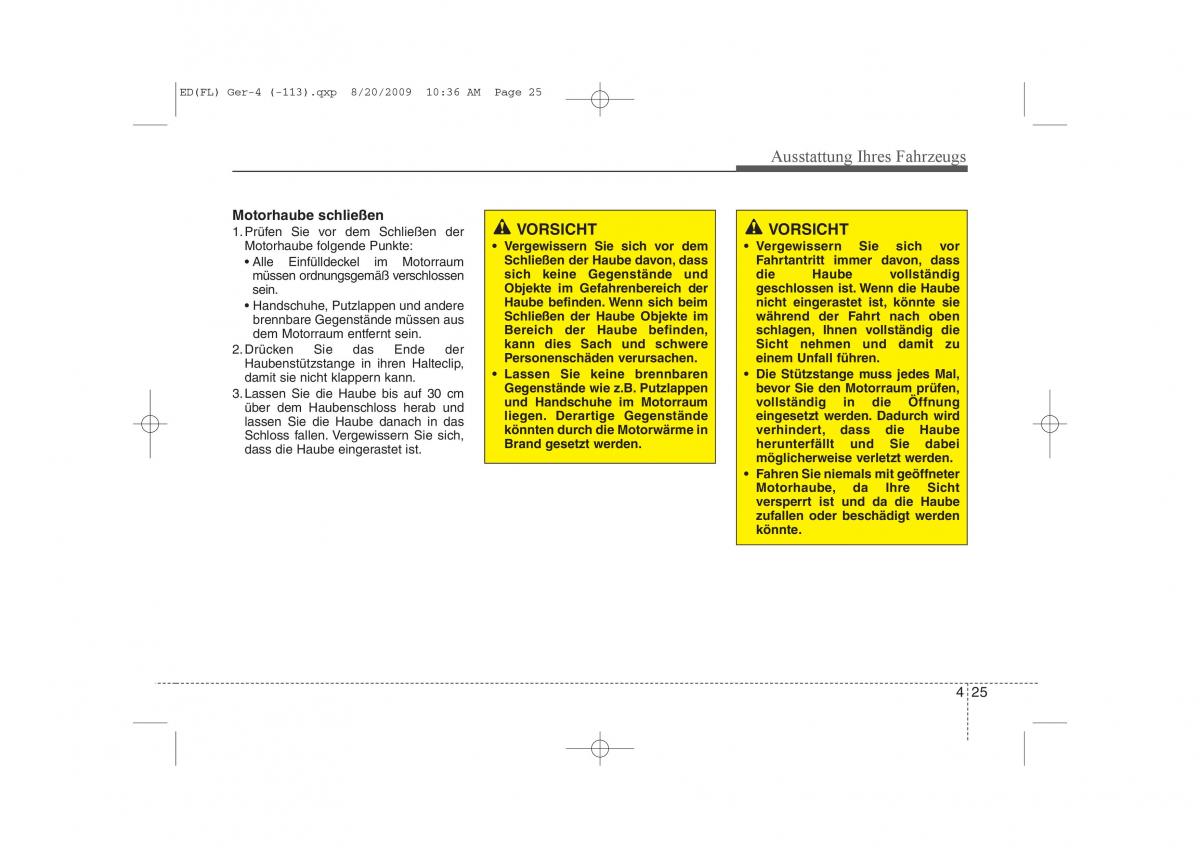 ED(FL) Ger-4 (-113).qxp 8/20/2009 10:36 AM Page 25

Ausstattung Ihres Fahrzeugs

Motorhaube schließen
1. Prüfen Sie vor dem Schließen der Motorhaube folgende Punkte:
• Alle Einfülldeckel im Motorraum müssen ordnungsgemäß verschlossen sein.
• Handschuhe, Putzlappen und andere brennbare Gegenstände müssen aus dem Motorraum entfernt sein.
2. Drücken Sie das Ende der Haubenstützstange in ihren Halteclip, damit sie nicht klappern kann.
3. Lassen Sie die Haube bis auf 30 cm über dem Haubenschloss herab und lassen Sie die Haube danach in das Schloss fallen. Vergewissern Sie sich, dass die Haube eingerastet ist.

VORSICHT
• Vergewissern Sie sich vor dem Schließen der Haube davon, dass sich keine Gegenstände und Objekte im Gefahrenbereich der Haube befinden. Wenn sich beim Schließen der Haube Objekte im Bereich der Haube befinden, kann dies Sach und schwere Personenschäden verursachen.
• Lassen Sie keine brennbaren Gegenstände wie z.B. Putzlappen und Handschuhe im Motorraum liegen. Derartige Gegenstände könnten durch die Motorwärme in Brand gesetzt werden.

VORSICHT
• Vergewissern Sie sich vor Fahrtantritt immer davon, dass die Haube vollständig geschlossen ist. Wenn die Haube nicht eingerastet ist, könnte sie während der Fahrt nach oben schlagen, Ihnen vollständig die Sicht nehmen und damit zu einem Unfall führen.
• Die Stützstange muss jedes Mal, bevor Sie den Motorraum prüfen, vollständig in die Öffnung eingesetzt werden. Dadurch wird verhindert, dass die Haube herunterfällt und Sie dabei möglicherweise verletzt werden.
• Fahren Sie niemals mit geöffneter Motorhaube, da Ihre Sicht versperrt ist und da die Haube zufallen oder beschädigt werden könnte.

4 25